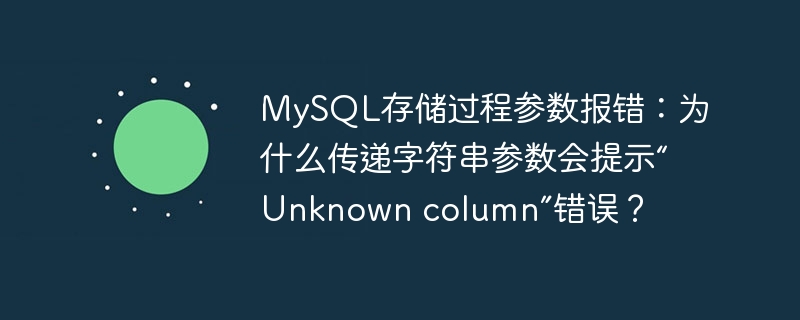 MySQL存储过程参数报错：为什么传递字符串参数会提示“Unknown column”错误？